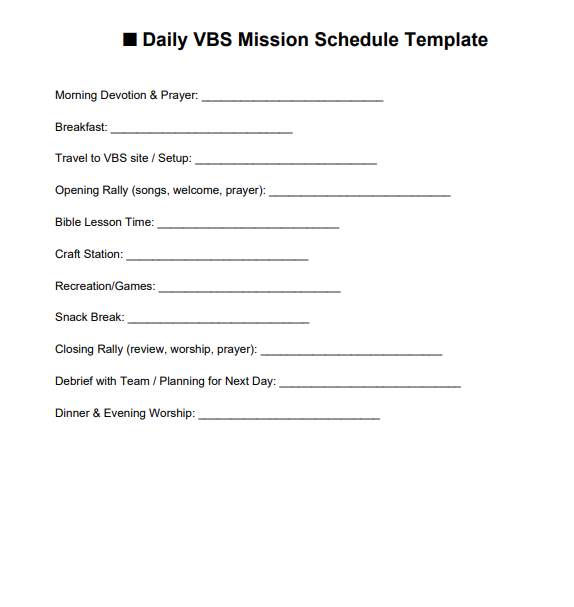 ■ Daily VBS Mission Schedule Template

Morning Devotion & Prayer: ____________________________

Breakfast: ____________________________

Travel to VBS site / Setup: ____________________________

Opening Rally (songs, welcome, prayer): ____________________________

Bible Lesson Time: ____________________________

Craft Station: ____________________________

Recreation/Games: ____________________________

Snack Break: ____________________________

Closing Rally (review, worship, prayer): ____________________________

Debrief with Team / Planning for Next Day: ____________________________

Dinner & Evening Worship: ____________________________